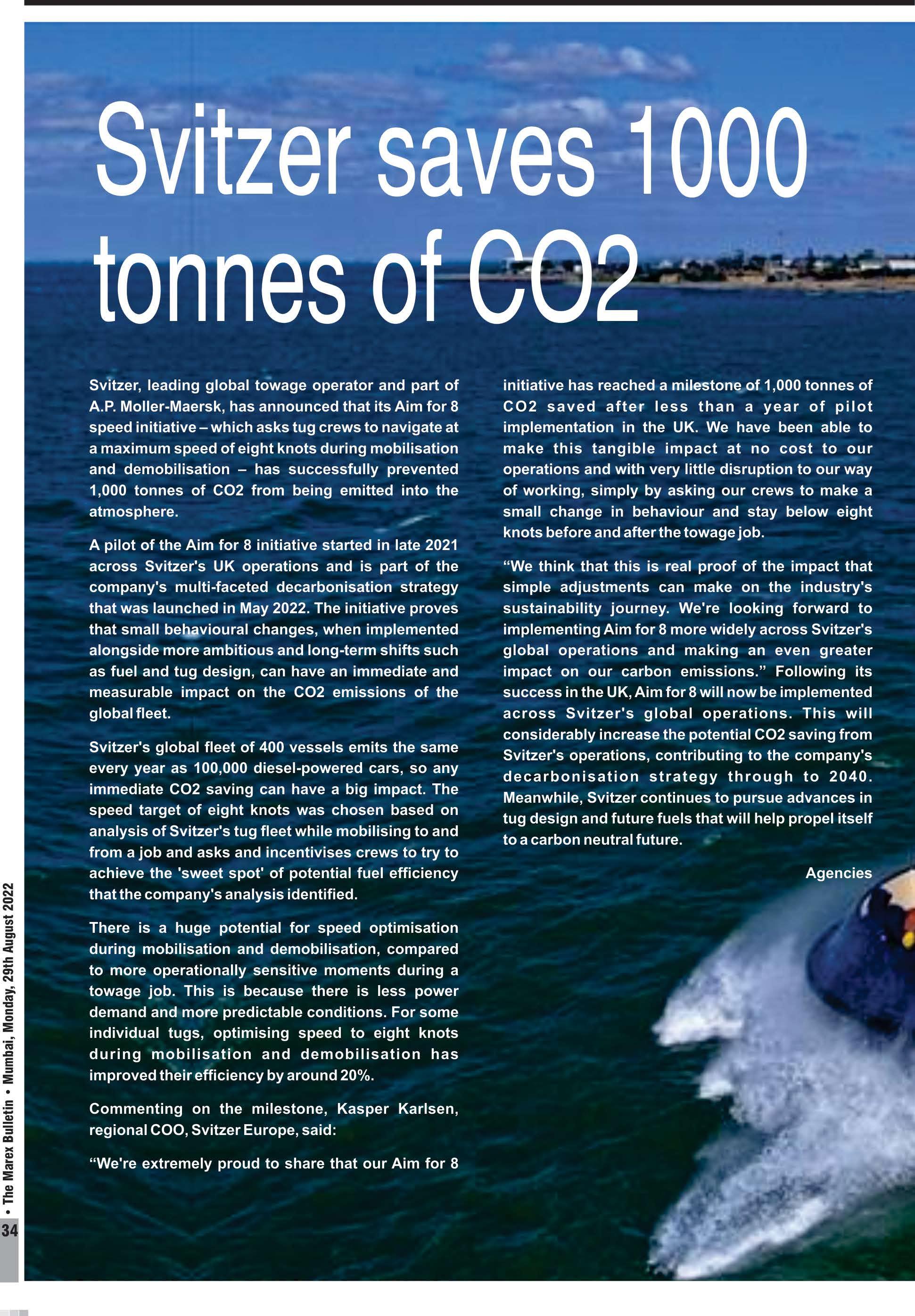 Svitzer saves 1000 tonnes of CO2

Svitzer, leading global towage operator and part of A.P. Moller-Maersk, has announced that its Aim for 8 speed initiative – which asks tug crews to navigate at a maximum speed of eight knots during mobilisation and demobilisation – has successfully prevented 1,000 tonnes of CO2 from being emitted into the atmosphere.

A pilot of the Aim for 8 initiative started in late 2021 across Svitzer's UK operations and is part of the company's multi-faceted decarbonisation strategy that was launched in May 2022. The initiative proves that small behavioural changes, when implemented alongside more ambitious and long-term shifts such as fuel and tug design, can have an immediate and measurable impact on the CO2 emissions of the global fleet.

Svitzer's global fleet of 400 vessels emits the same every year as 100,000 diesel-powered cars, so any immediate CO2 saving can have a big impact. The speed target of eight knots was chosen based on analysis of Svitzer's tug fleet while mobilising to and from a job and asks and incentivises crews to try to achieve the 'sweet spot' of potential fuel efficiency that the company's analysis identified.

There is a huge potential for speed optimisation during mobilisation and demobilisation, compared to more operationally sensitive moments during a towage job. This is because there is less power demand and more predictable conditions. For some individual tugs, optimising speed to eight knots during mobilisation and demobilisation has improved their efficiency by around 20%.

Commenting on the milestone, Kasper Karlsen, regional COO, Svitzer Europe, said:

“We're extremely proud to share that our Aim for 8 initiative has reached a milestone of 1,000 tonnes of CO2 saved after less than a year of pilot implementation in the UK. We have been able to make this tangible impact at no cost to our operations and with very little disruption to our way of working, simply by asking our crews to make a small change in behaviour and stay below eight knots before and after the towage job.

“We think that this is real proof of the impact that simple adjustments can make on the industry's sustainability journey. We're looking forward to implementing Aim for 8 more widely across Svitzer's global operations and making an even greater impact on our carbon emissions.” Following its success in the UK, Aim for 8 will now be implemented across Svitzer's global operations. This will considerably increase the potential CO2 saving from Svitzer's operations, contributing to the company's decarbonisation strategy through to 2040. Meanwhile, Svitzer continues to pursue advances in tug design and future fuels that will help propel itself to a carbon neutral future.

Agencies

34 • The Marex Bulletin • Mumbai, Monday, 29th August 2022